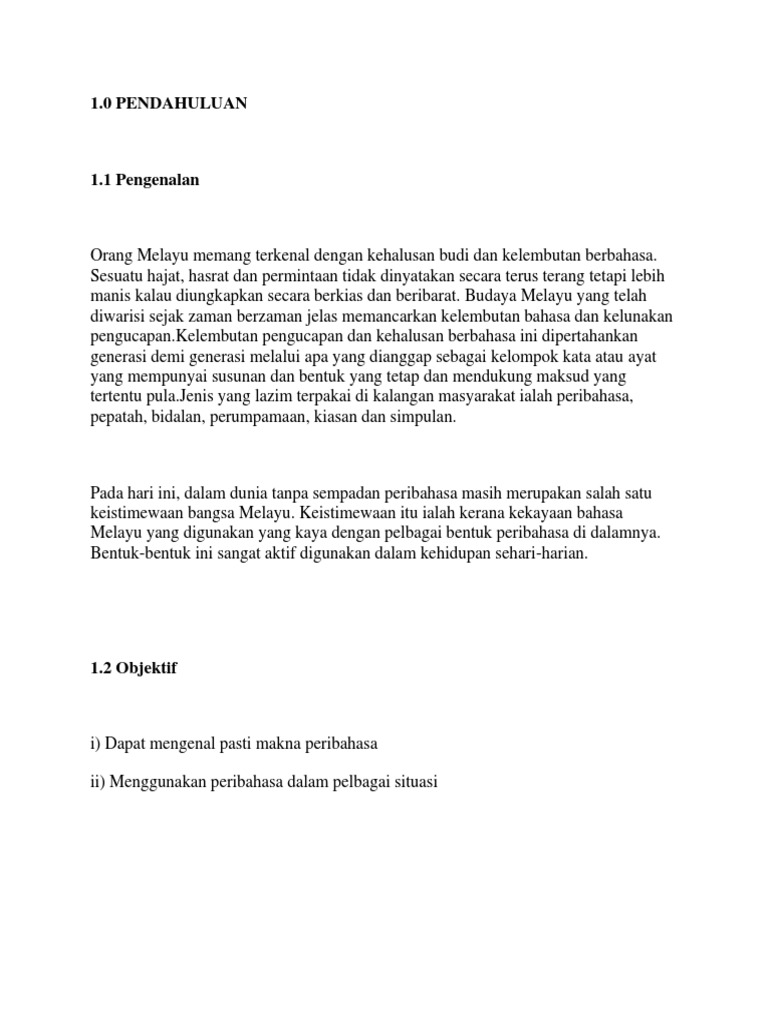 1.0 PENDAHULUAN

1.1 Pengenalan

Orang Melayu memang terkenal dengan kehalusan budi dan kelembutan berbahasa. Sesuatu hajat, hasrat dan permintaan tidak dinyatakan secara terus terang tetapi lebih manis kalau diungkapkan secara berkias dan beribarat. Budaya Melayu yang telah diwarisi sejak zaman berzaman jelas memancarkan kelembutan bahasa dan kelunakan pengucapan.Kelembutan pengucapan dan kehalusan berbahasa ini dipertahankan generasi demi generasi melalui apa yang dianggap sebagai kelompok kata atau ayat yang mempunyai susunan dan bentuk yang tetap dan mendukung maksud yang tertentu pula.Jenis yang lazim terpakai di kalangan masyarakat ialah peribahasa, pepatah, bidalan, perumpamaan, kiasan dan simpulan.

Pada hari ini, dalam dunia tanpa sempadan peribahasa masih merupakan salah satu keistimewaan bangsa Melayu. Keistimewaan itu ialah kerana kekayaan bahasa Melayu yang digunakan yang kaya dengan pelbagai bentuk peribahasa di dalamnya. Bentuk-bentuk ini sangat aktif digunakan dalam kehidupan sehari-harian.

1.2 Objektif

i) Dapat mengenal pasti makna peribahasa

ii) Menggunakan peribahasa dalam pelbagai situasi